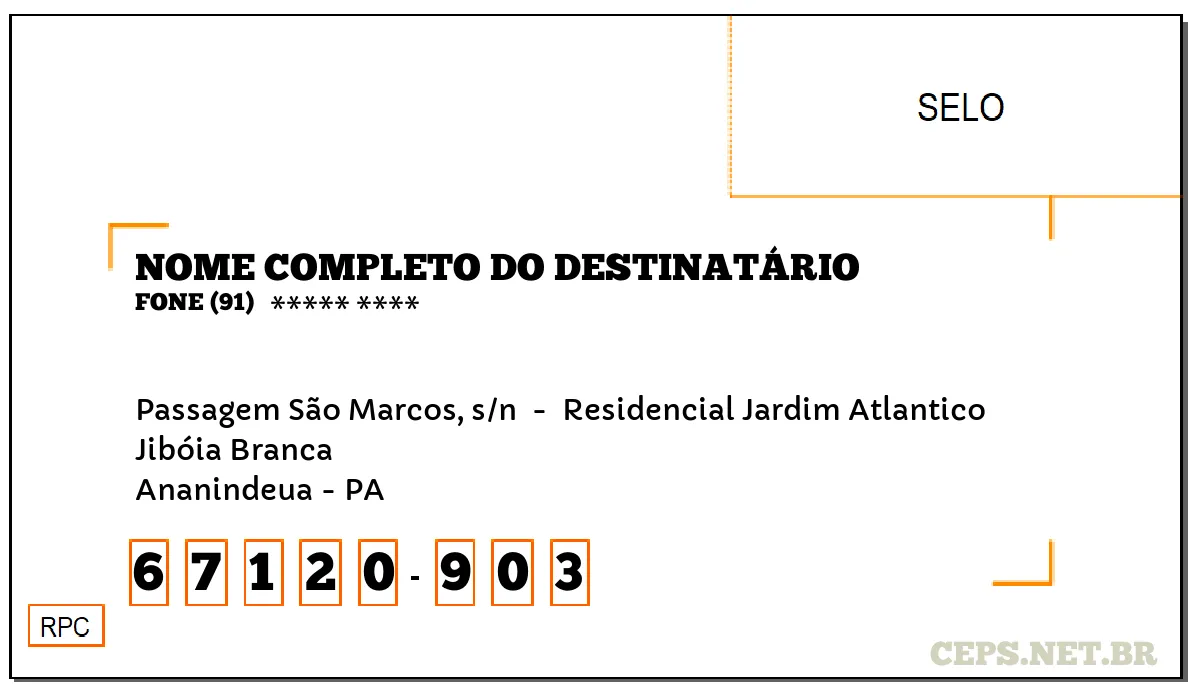 SELO

NOME COMPLETO DO DESTINATÁRIO
FONE (91) ***** ****

Passagem São Marcos, s/n - Residencial Jardim Atlantico
Jibóia Branca
Ananindeua - PA

6 7 1 2 0 - 9 0 3

RPC

CEPS.NET.BR